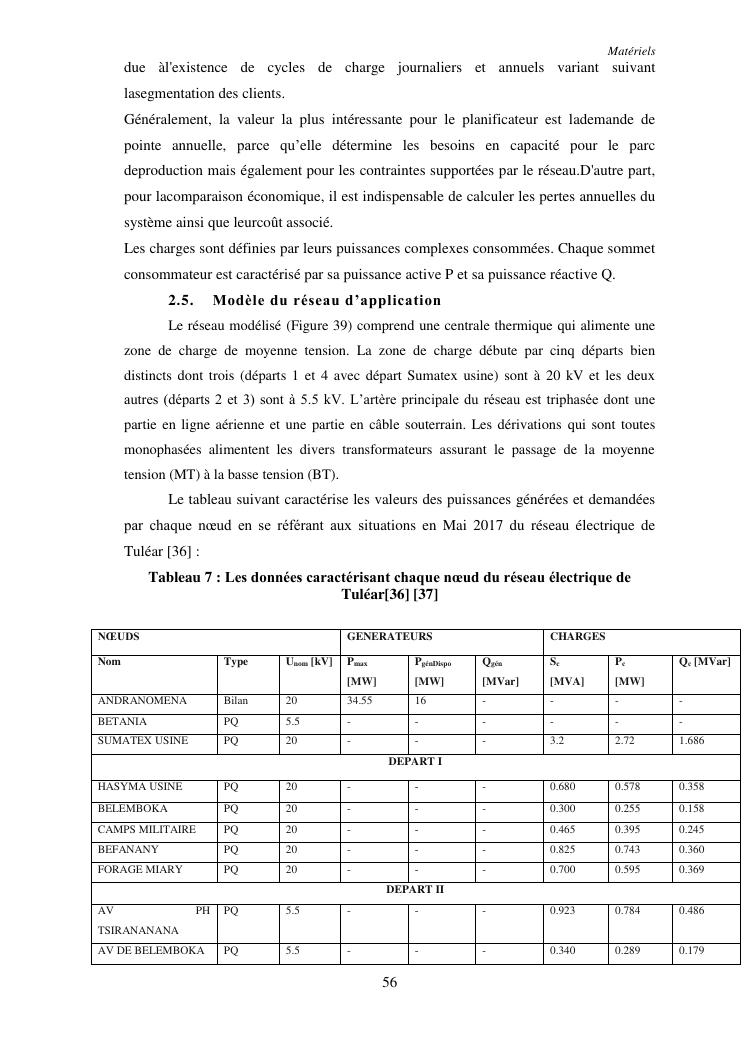 Matériels

due àl'existence de cycles de charge journaliers et annuels variant suivant lasegmentation des clients.

Généralement, la valeur la plus intéressante pour le planificateur est lademande de pointe annuelle, parce qu'elle détermine les besoins en capacité pour le parc deproduction mais également pour les contraintes supportées par le réseau.D'autre part, pour lacomparaison économique, il est indispensable de calculer les pertes annuelles du système ainsi que leurcoût associé.

Les charges sont définies par leurs puissances complexes consommées. Chaque sommet consommateur est caractérisé par sa puissance active P et sa puissance réactive Q.

2.5. Modèle du réseau d'application

Le réseau modélisé (Figure 39) comprend une centrale thermique qui alimente une zone de charge de moyenne tension. La zone de charge débute par cinq départs bien distincts dont trois (départs 1 et 4 avec départ Sumatex usine) sont à 20 kV et les deux autres (départs 2 et 3) sont à 5.5 kV. L'artère principale du réseau est triphasée dont une partie en ligne aérienne et une partie en câble souterrain. Les dérivations qui sont toutes monophasées alimentent les divers transformateurs assurant le passage de la moyenne tension (MT) à la basse tension (BT).

Le tableau suivant caractérise les valeurs des puissances générées et demandées par chaque nœud en se référant aux situations en Mai 2017 du réseau électrique de Tuléar [36] :

Tableau 7 : Les données caractérisant chaque nœud du réseau électrique de Tuléar[36] [37]

| NŒUDS | | | GENERATEURS | | | CHARGES | | |
|---|---|---|---|---|---|---|---|---|
| Nom | Type | $U_{nom}$ [kV] | $P_{max}$ [MW] | $P_{génDispo}$ [MW] | $Q_{gén}$ [MVar] | $S_c$ [MVA] | $P_c$ [MW] | $Q_c$ [MVar] |
| ANDRANOMENA | Bilan | 20 | 34.55 | 16 | - | - | - | - |
| BETANIA | PQ | 5.5 | - | - | - | - | - | - |
| SUMATEX USINE | PQ | 20 | - | - | - | 3.2 | 2.72 | 1.686 |
| DEPART I | | | | | | | | |
| HASYMA USINE | PQ | 20 | - | - | - | 0.680 | 0.578 | 0.358 |
| BELEMBOKA | PQ | 20 | - | - | - | 0.300 | 0.255 | 0.158 |
| CAMPS MILITAIRE | PQ | 20 | - | - | - | 0.465 | 0.395 | 0.245 |
| BEFANANY | PQ | 20 | - | - | - | 0.825 | 0.743 | 0.360 |
| FORAGE MIARY | PQ | 20 | - | - | - | 0.700 | 0.595 | 0.369 |
| DEPART II | | | | | | | | |
| AV PH TSIRANANANA | PQ | 5.5 | - | - | - | 0.923 | 0.784 | 0.486 |
| AV DE BELEMBOKA | PQ | 5.5 | - | - | - | 0.340 | 0.289 | 0.179 |

56